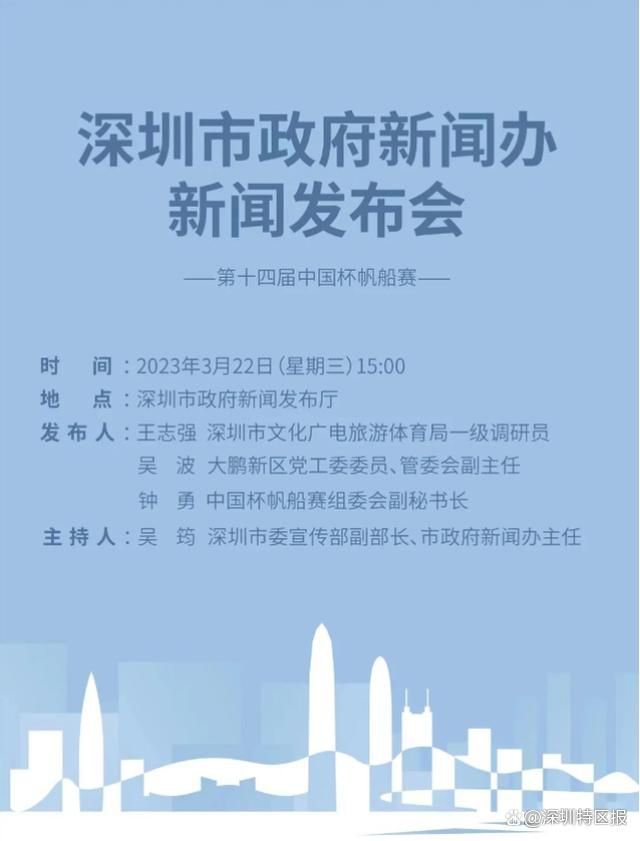 深圳市政府新闻办
新闻发布会

——第十四届中国杯帆船赛——

时　间：2023年3月22日（星期三）15:00
地　点：深圳市政府新闻发布厅
发布人：王志强　深圳市文化广电旅游体育局一级调研员
吴　波　大鹏新区党工委委员、管委会副主任
钟　勇　中国杯帆船赛组委会副秘书长
主持人：吴　筠　深圳市委宣传部副部长、市政府新闻办主任

@深圳特区报